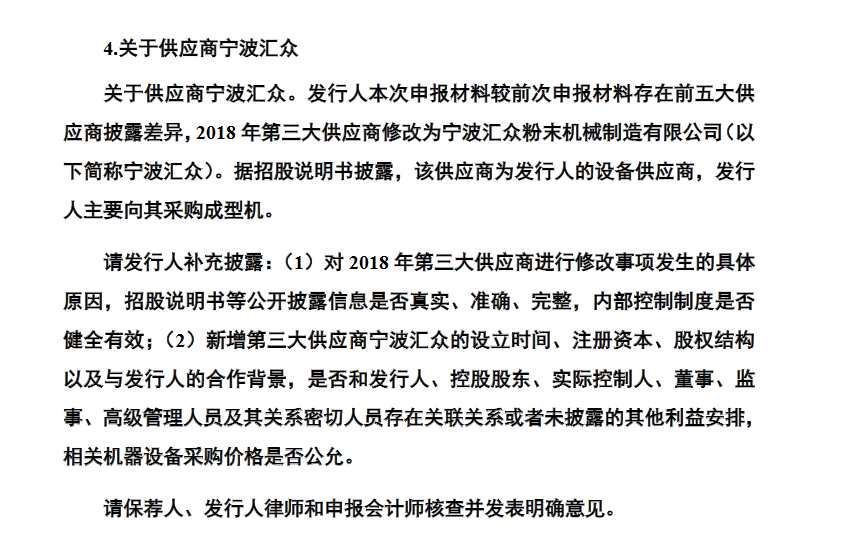 4.关于供应商宁波汇众

关于供应商宁波汇众。发行人本次申报材料较前次申报材料存在前五大供应商披露差异，2018 年第三大供应商修改为宁波汇众粉末机械制造有限公司（以下简称宁波汇众）。据招股说明书披露，该供应商为发行人的设备供应商，发行人主要向其采购成型机。

请发行人补充披露：（1）对 2018 年第三大供应商进行修改事项发生的具体原因，招股说明书等公开披露信息是否真实、准确、完整，内部控制制度是否健全有效；（2）新增第三大供应商宁波汇众的设立时间、注册资本、股权结构以及与发行人的合作背景，是否和发行人、控股股东、实际控制人、董事、监事、高级管理人员及其关系密切人员存在关联关系或者未披露的其他利益安排，相关机器设备采购价格是否公允。

请保荐人、发行人律师和申报会计师核查并发表明确意见。